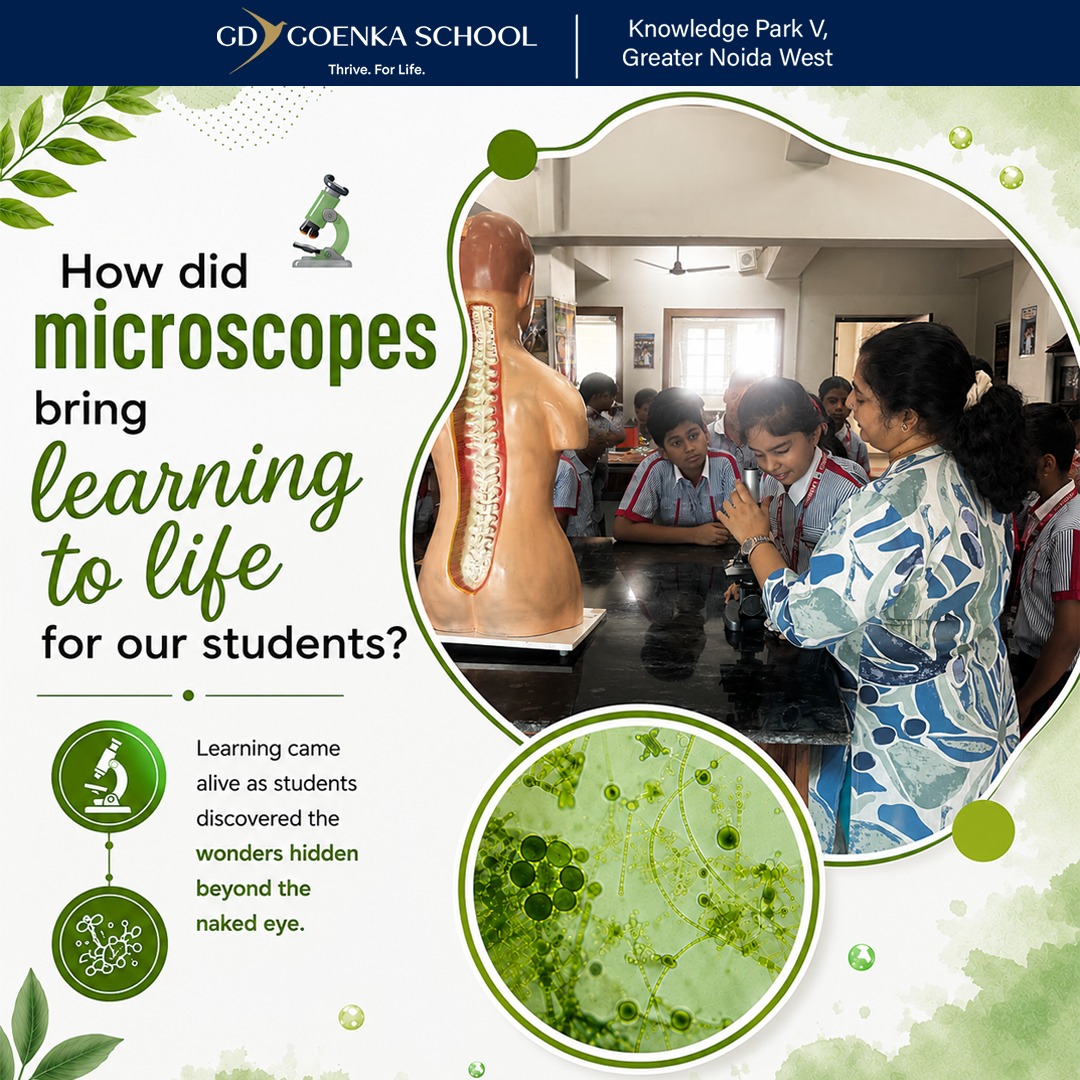 GD GOENKA SCHOOL
Thrive. For Life.

Knowledge Park V,
Greater Noida West

How did microscopes bring learning to life for our students?

Learning came alive as students discovered the wonders hidden beyond the naked eye.